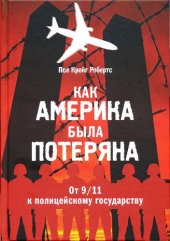 Пол Крейг Робертс

КАК
АМЕРИКА
БЫЛА
ПОТЕРЯНА

От 9/11
к полицейскому государству